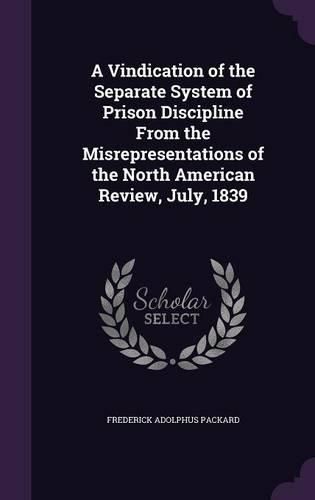 A Vindication of the Separate System of Prison Discipline From the Misrepresentations of the North American Review, July, 1839

Scholar SELECT

FREDERICK ADOLPHUS PACKARD